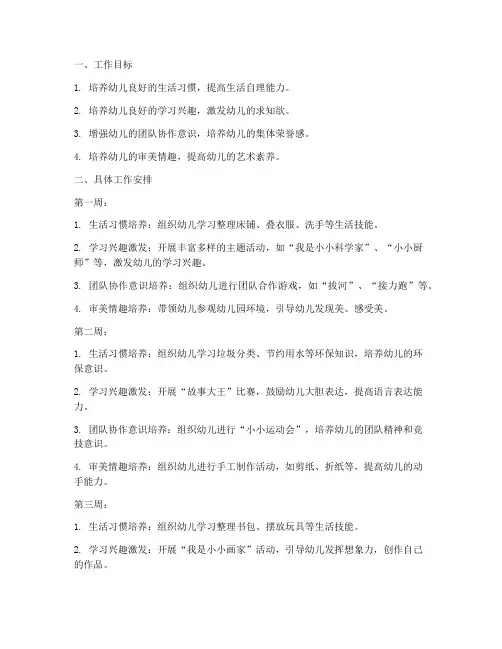 一、工作目标

1. 培养幼儿良好的生活习惯，提高生活自理能力。

2. 培养幼儿良好的学习兴趣，激发幼儿的求知欲。

3. 增强幼儿的团队协作意识，培养幼儿的集体荣誉感。

4. 培养幼儿的审美情趣，提高幼儿的艺术素养。

二、具体工作安排

第一周：

1. 生活习惯培养：组织幼儿学习整理床铺、叠衣服、洗手等生活技能。

2. 学习兴趣激发：开展丰富多样的主题活动，如“我是小小科学家”、“小小厨师”等，激发幼儿的学习兴趣。

3. 团队协作意识培养：组织幼儿进行团队合作游戏，如“拔河”、“接力跑”等。

4. 审美情趣培养：带领幼儿参观幼儿园环境，引导幼儿发现美、感受美。

第二周：

1. 生活习惯培养：组织幼儿学习垃圾分类、节约用水等环保知识，培养幼儿的环保意识。

2. 学习兴趣激发：开展“故事大王”比赛，鼓励幼儿大胆表达，提高语言表达能力。

3. 团队协作意识培养：组织幼儿进行“小小运动会”，培养幼儿的团队精神和竞技意识。

4. 审美情趣培养：组织幼儿进行手工制作活动，如剪纸、折纸等，提高幼儿的动手能力。

第三周：

1. 生活习惯培养：组织幼儿学习整理书包、摆放玩具等生活技能。

2. 学习兴趣激发：开展“我是小小画家”活动，引导幼儿发挥想象力，创作自己的作品。